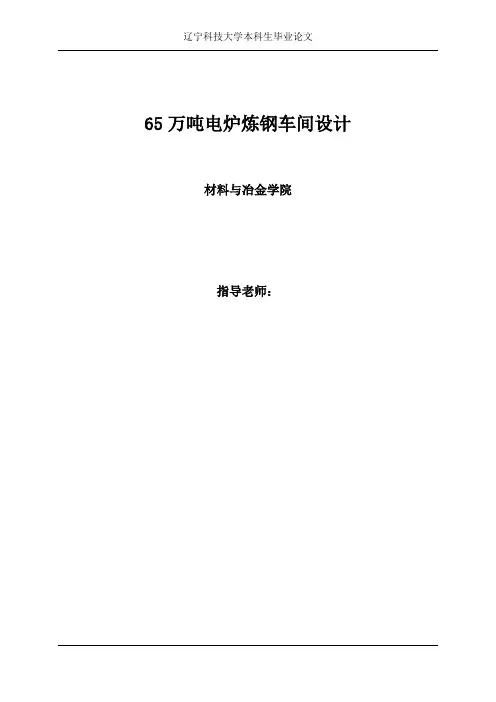 辽宁科技大学本科生毕业论文

65万吨电炉炼钢车间设计

材料与冶金学院

指导老师：